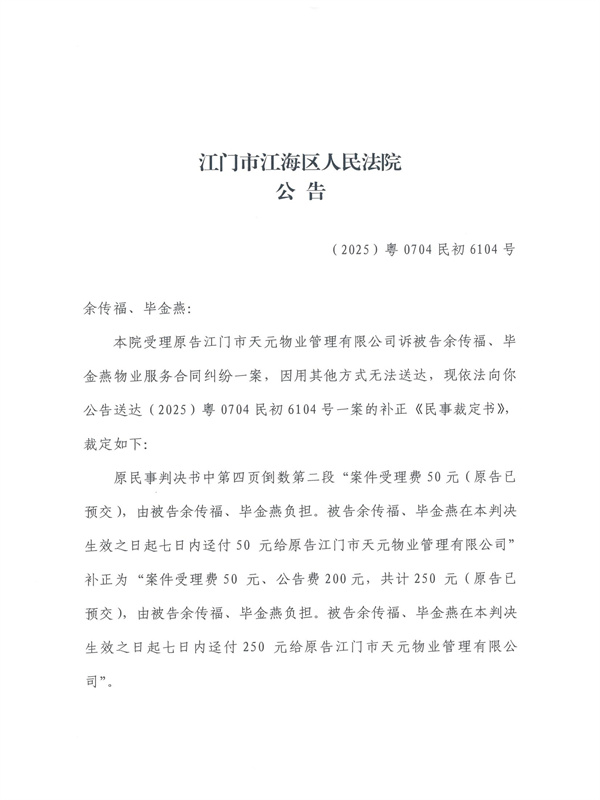 江门市江海区人民法院
公 告

（2025）粤 0704 民初 6104 号

余传福、毕金燕：

本院受理原告江门市天元物业管理有限公司诉被告余传福、毕金燕物业服务合同纠纷一案，因用其他方式无法送达，现依法向你公告送达（2025）粤 0704 民初 6104 号一案的补正《民事裁定书》，裁定如下：

原民事判决书中第四页倒数第二段“案件受理费 50 元（原告已预交），由被告余传福、毕金燕负担。被告余传福、毕金燕在本判决生效之日起七日内迳付 50 元给原告江门市天元物业管理有限公司”补正为“案件受理费 50 元、公告费 200 元，共计 250 元（原告已预交），由被告余传福、毕金燕负担。被告余传福、毕金燕在本判决生效之日起七日内迳付 250 元给原告江门市天元物业管理有限公司”。